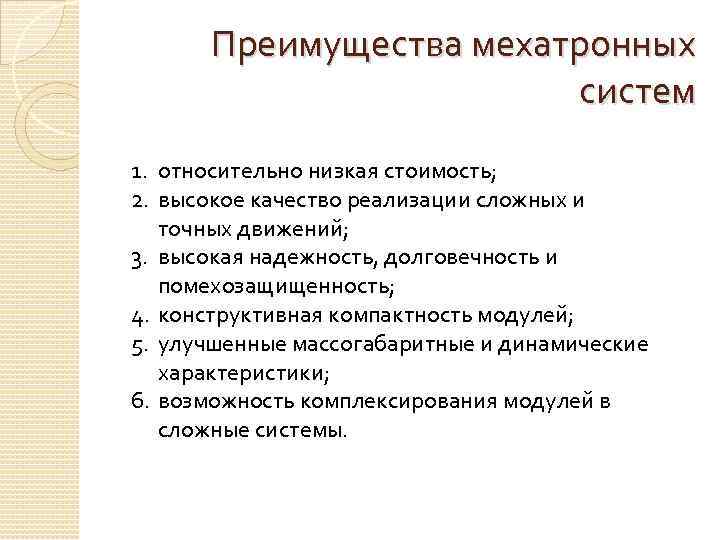 Преимущества мехатронных систем

1. относительно низкая стоимость;
2. высокое качество реализации сложных и точных движений;
3. высокая надежность, долговечность и помехозащищенность;
4. конструктивная компактность модулей;
5. улучшенные массогабаритные и динамические характеристики;
6. возможность комплексирования модулей в сложные системы.